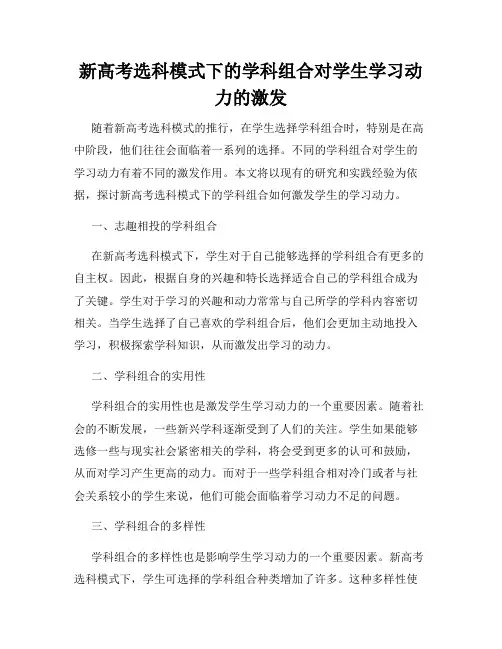 新高考选科模式下的学科组合对学生学习动力的激发

随着新高考选科模式的推行，在学生选择学科组合时，特别是在高中阶段，他们往往会面临着一系列的选择。不同的学科组合对学生的学习动力有着不同的激发作用。本文将以现有的研究和实践经验为依据，探讨新高考选科模式下的学科组合如何激发学生的学习动力。

一、志趣相投的学科组合

在新高考选科模式下，学生对于自己能够选择的学科组合有更多的自主权。因此，根据自身的兴趣和特长选择适合自己的学科组合成为了关键。学生对于学习的兴趣和动力常常与自己所学的学科内容密切相关。当学生选择了自己喜欢的学科组合后，他们会更加主动地投入学习，积极探索学科知识，从而激发出学习的动力。

二、学科组合的实用性

学科组合的实用性也是激发学生学习动力的一个重要因素。随着社会的不断发展，一些新兴学科逐渐受到了人们的关注。学生如果能够选修一些与现实社会紧密相关的学科，将会受到更多的认可和鼓励，从而对学习产生更高的动力。而对于一些学科组合相对冷门或者与社会关系较小的学生来说，他们可能会面临着学习动力不足的问题。

三、学科组合的多样性

学科组合的多样性也是影响学生学习动力的一个重要因素。新高考选科模式下，学生可选择的学科组合种类增加了许多。这种多样性使